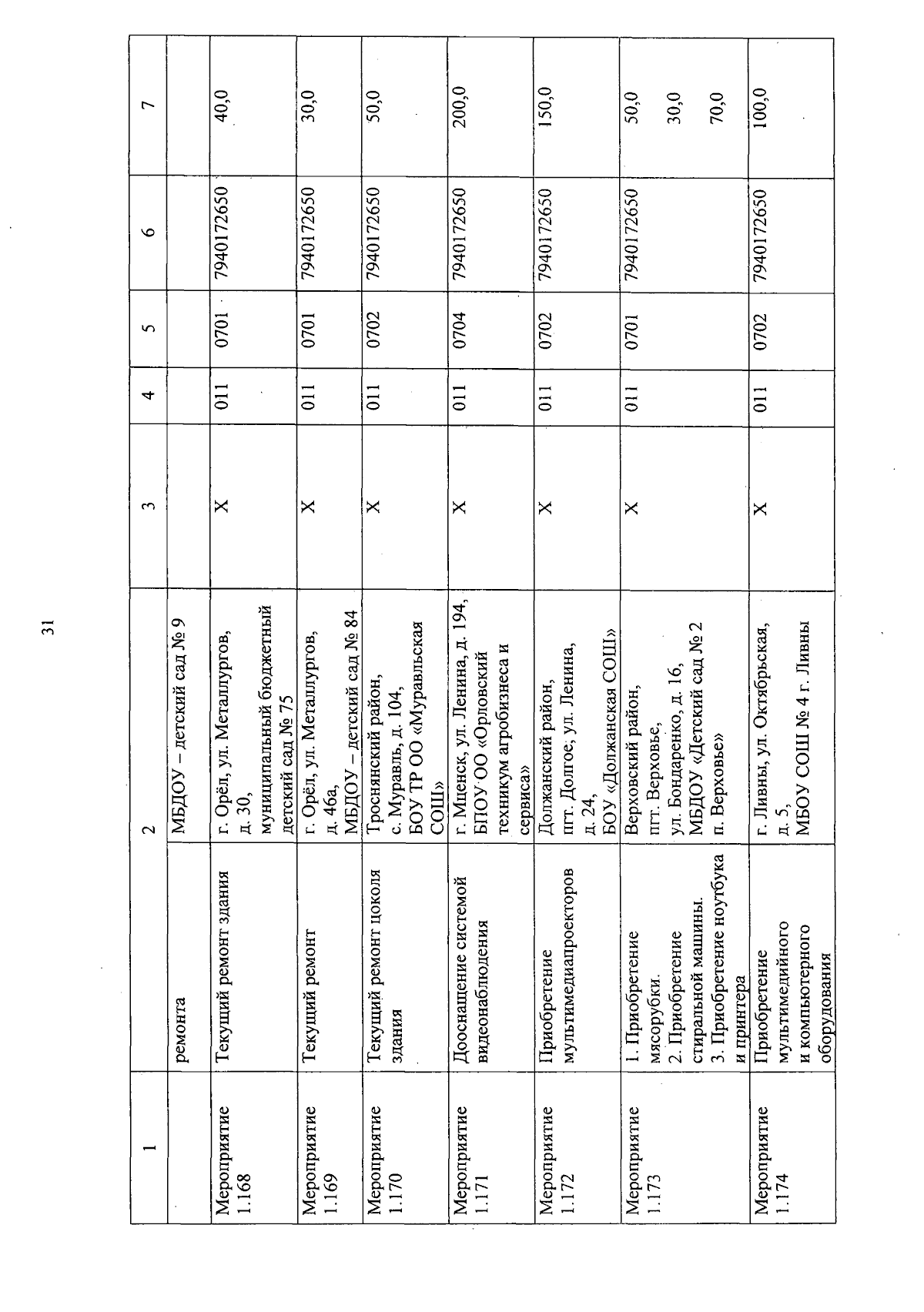 31

| 1 | | 2 | 3 | 4 | 5 | 6 | 7 |
|---|---|---|---|---|---|---|---|
| | ремонта | МБДОУ – детский сад № 9 | | | | | |
| Мероприятие 1.168 | Текущий ремонт здания | г. Орёл, ул. Металлургов, д. 30, муниципальный бюджетный детский сад № 75 | Х | 011 | 0701 | 7940172650 | 40,0 |
| Мероприятие 1.169 | Текущий ремонт | г. Орёл, ул. Металлургов, д. 46а, МБДОУ – детский сад № 84 | Х | 011 | 0701 | 7940172650 | 30,0 |
| Мероприятие 1.170 | Текущий ремонт цоколя здания | Троснянский район, с. Муравль, д. 104, БОУ ТР ОО «Муравльская СОШ» | Х | 011 | 0702 | 7940172650 | 50,0 |
| Мероприятие 1.171 | Дооснащение системой видеонаблюдения | г. Мценск, ул. Ленина, д. 194, БПОУ ОО «Орловский техникум агробизнеса и сервиса» | Х | 011 | 0704 | 7940172650 | 200,0 |
| Мероприятие 1.172 | Приобретение мультимедиапроекторов | Должанский район, пгт. Долгое, ул. Ленина, д. 24, БОУ «Должанская СОШ» | Х | 011 | 0702 | 7940172650 | 150,0 |
| Мероприятие 1.173 | 1. Приобретение мясорубки. 2. Приобретение стиральной машины. 3. Приобретение ноутбука и принтера | Верховский район, пгт. Верховье, ул. Бондаренко, д. 16, МБДОУ «Детский сад № 2 п. Верховье» | Х | 011 | 0701 | 7940172650 | 50,0 30,0 70,0 |
| Мероприятие 1.174 | Приобретение мультимедийного и компьютерного оборудования | г. Ливны, ул. Октябрьская, д. 5, МБОУ СОШ № 4 г. Ливны | Х | 011 | 0702 | 7940172650 | 100,0 |